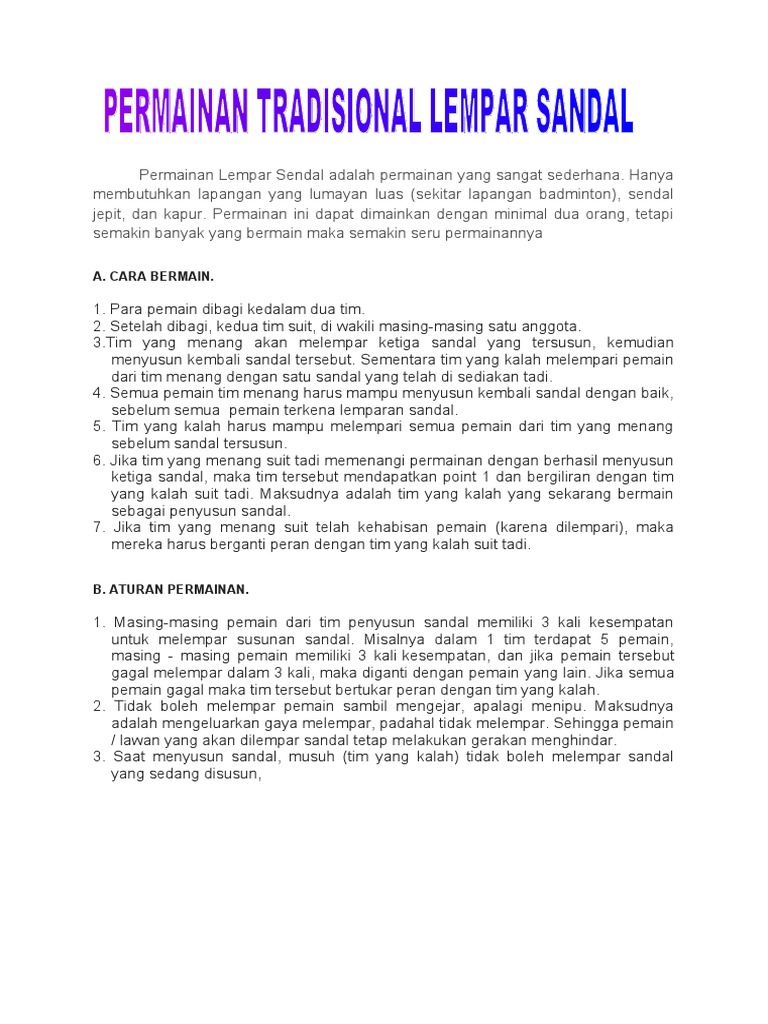 PERMAINAN TRADISIONAL LEMPAR SANDAL

Permainan Lempar Sendal adalah permainan yang sangat sederhana. Hanya membutuhkan lapangan yang lumayan luas (sekitar lapangan badminton), sendal jepit, dan kapur. Permainan ini dapat dimainkan dengan minimal dua orang, tetapi semakin banyak yang bermain maka semakin seru permainannya

A. CARA BERMAIN.

1. Para pemain dibagi kedalam dua tim.
2. Setelah dibagi, kedua tim suit, di wakili masing-masing satu anggota.
3.Tim yang menang akan melempar ketiga sandal yang tersusun, kemudian menyusun kembali sandal tersebut. Sementara tim yang kalah melempari pemain dari tim menang dengan satu sandal yang telah di sediakan tadi.
4. Semua pemain tim menang harus mampu menyusun kembali sandal dengan baik, sebelum semua pemain terkena lemparan sandal.
5. Tim yang kalah harus mampu melempari semua pemain dari tim yang menang sebelum sandal tersusun.
6. Jika tim yang menang suit tadi memenangi permainan dengan berhasil menyusun ketiga sandal, maka tim tersebut mendapatkan point 1 dan bergiliran dengan tim yang kalah suit tadi. Maksudnya adalah tim yang kalah yang sekarang bermain sebagai penyusun sandal.
7. Jika tim yang menang suit telah kehabisan pemain (karena dilempari), maka mereka harus berganti peran dengan tim yang kalah suit tadi.

B. ATURAN PERMAINAN.

1. Masing-masing pemain dari tim penyusun sandal memiliki 3 kali kesempatan untuk melempar susunan sandal. Misalnya dalam 1 tim terdapat 5 pemain, masing - masing pemain memiliki 3 kali kesempatan, dan jika pemain tersebut gagal melempar dalam 3 kali, maka diganti dengan pemain yang lain. Jika semua pemain gagal maka tim tersebut bertukar peran dengan tim yang kalah.
2. Tidak boleh melempar pemain sambil mengejar, apalagi menipu. Maksudnya adalah mengeluarkan gaya melempar, padahal tidak melempar. Sehingga pemain / lawan yang akan dilempar sandal tetap melakukan gerakan menghindar.
3. Saat menyusun sandal, musuh (tim yang kalah) tidak boleh melempar sandal yang sedang disusun,